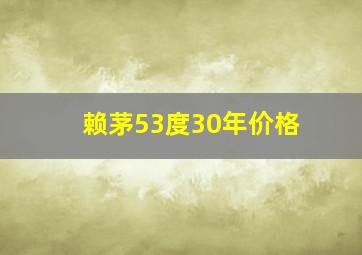 赖茅53度30年价格